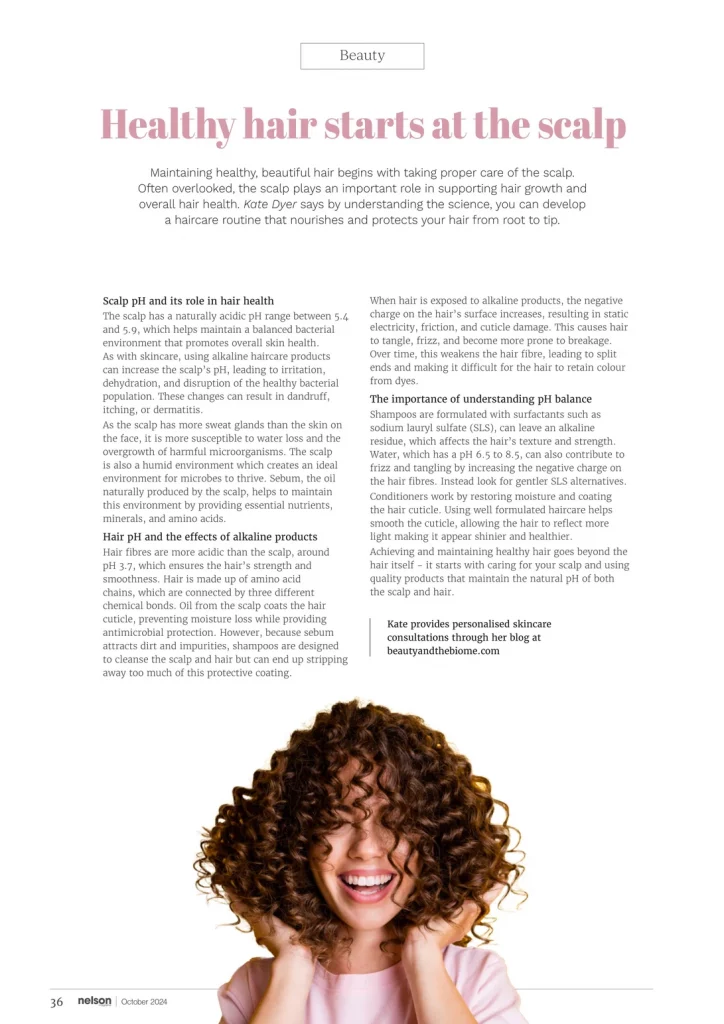 Beauty

Healthy hair starts at the scalp

Maintaining healthy, beautiful hair begins with taking proper care of the scalp. Often overlooked, the scalp plays an important role in supporting hair growth and overall hair health. Kate Dyer says by understanding the science, you can develop a haircare routine that nourishes and protects your hair from root to tip.

Scalp pH and its role in hair health

The scalp has a naturally acidic pH range between 5.4 and 5.9, which helps maintain a balanced bacterial environment that promotes overall skin health.
As with skincare, using alkaline haircare products can increase the scalp's pH, leading to irritation, dehydration, and disruption of the healthy bacterial population. These changes can result in dandruff, itching, or dermatitis.

As the scalp has more sweat glands than the skin on the face, it is more susceptible to water loss and the overgrowth of harmful microorganisms. The scalp is also a humid environment which creates an ideal environment for microbes to thrive. Sebum, the oil naturally produced by the scalp, helps to maintain this environment by providing essential nutrients, minerals, and amino acids.

Hair pH and the effects of alkaline products

Hair fibres are more acidic than the scalp, around pH 3.7, which ensures the hair's strength and smoothness. Hair is made up of amino acid chains, which are connected by three different chemical bonds. Oil from the scalp coats the hair cuticle, preventing moisture loss while providing antimicrobial protection. However, because sebum attracts dirt and impurities, shampoos are designed to cleanse the scalp and hair but can end up stripping away too much of this protective coating.

When hair is exposed to alkaline products, the negative charge on the hair's surface increases, resulting in static electricity, friction, and cuticle damage. This causes hair to tangle, frizz, and become more prone to breakage. Over time, this weakens the hair fibre, leading to split ends and making it difficult for the hair to retain colour from dyes.

The importance of understanding pH balance

Shampoos are formulated with surfactants such as sodium lauryl sulfate (SLS), can leave an alkaline residue, which affects the hair's texture and strength. Water, which has a pH 6.5 to 8.5, can also contribute to frizz and tangling by increasing the negative charge on the hair fibres. Instead look for gentler SLS alternatives.

Conditioners work by restoring moisture and coating the hair cuticle. Using well formulated haircare helps smooth the cuticle, allowing the hair to reflect more light making it appear shinier and healthier.

Achieving and maintaining healthy hair goes beyond the hair itself - it starts with caring for your scalp and using quality products that maintain the natural pH of both the scalp and hair.

Kate provides personalised skincare consultations through her blog at beautyandthebiome.com

36 nelson | October 2024